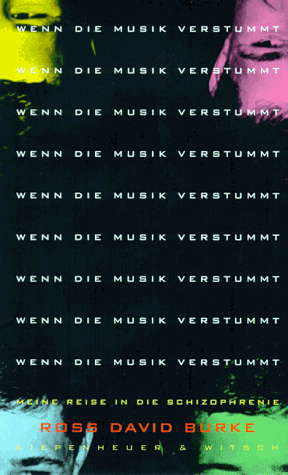 WENN DIE MUSIK VERSTUMMT

WENN DIE MUSIK VERSTUMMT

WENN DIE MUSIK VERSTUMMT

WENN DIE MUSIK VERSTUMMT

WENN DIE MUSIK VERSTUMMT

WENN DIE MUSIK VERSTUMMT

WENN DIE MUSIK VERSTUMMT

WENN DIE MUSIK VERSTUMMT

WENN DIE MUSIK VERSTUMMT

MEINE REISE IN DIE SCHIZOPHRENIE

ROSS DAVID BURKE

KIEPENHEUER & WITSCH